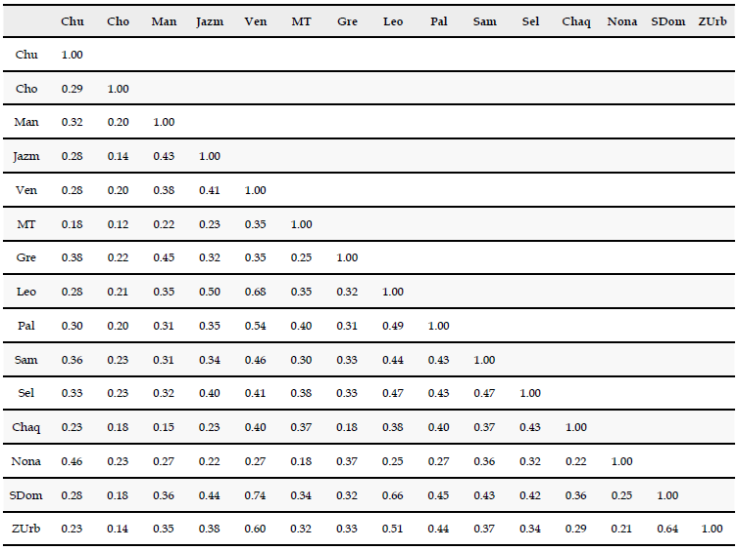 |  | Chu | Cho | Man | Jazm | Ven | MT | Gre | Leo | Pal | Sam | Sel | Chaq | Nona | SDom | ZUrb |
|---|---|---|---|---|---|---|---|---|---|---|---|---|---|---|---|
| Chu | 1.00 |  |  |  |  |  |  |  |  |  |  |  |  |  |  |
| Cho | 0.29 | 1.00 |  |  |  |  |  |  |  |  |  |  |  |  |  |
| Man | 0.32 | 0.20 | 1.00 |  |  |  |  |  |  |  |  |  |  |  |  |
| Jazm | 0.28 | 0.14 | 0.43 | 1.00 |  |  |  |  |  |  |  |  |  |  |  |
| Ven | 0.28 | 0.20 | 0.38 | 0.41 | 1.00 |  |  |  |  |  |  |  |  |  |  |
| MT | 0.18 | 0.12 | 0.22 | 0.23 | 0.35 | 1.00 |  |  |  |  |  |  |  |  |  |
| Gre | 0.38 | 0.22 | 0.45 | 0.32 | 0.35 | 0.25 | 1.00 |  |  |  |  |  |  |  |  |
| Leo | 0.28 | 0.21 | 0.35 | 0.50 | 0.68 | 0.35 | 0.32 | 1.00 |  |  |  |  |  |  |  |
| Pal | 0.30 | 0.20 | 0.31 | 0.35 | 0.54 | 0.40 | 0.31 | 0.49 | 1.00 |  |  |  |  |  |  |
| Sam | 0.36 | 0.23 | 0.31 | 0.34 | 0.46 | 0.30 | 0.33 | 0.44 | 0.43 | 1.00 |  |  |  |  |  |
| Sel | 0.33 | 0.23 | 0.32 | 0.40 | 0.41 | 0.38 | 0.33 | 0.47 | 0.43 | 0.47 | 1.00 |  |  |  |  |
| Chaq | 0.23 | 0.18 | 0.15 | 0.23 | 0.40 | 0.37 | 0.18 | 0.38 | 0.40 | 0.37 | 0.43 | 1.00 |  |  |  |
| Nona | 0.46 | 0.23 | 0.27 | 0.22 | 0.27 | 0.18 | 0.37 | 0.25 | 0.27 | 0.36 | 0.32 | 0.22 | 1.00 |  |  |
| SDom | 0.28 | 0.18 | 0.36 | 0.44 | 0.74 | 0.34 | 0.32 | 0.66 | 0.45 | 0.43 | 0.42 | 0.36 | 0.25 | 1.00 |  |
| ZUrb | 0.23 | 0.14 | 0.35 | 0.38 | 0.60 | 0.32 | 0.33 | 0.51 | 0.44 | 0.37 | 0.34 | 0.29 | 0.21 | 0.64 | 1.00 |